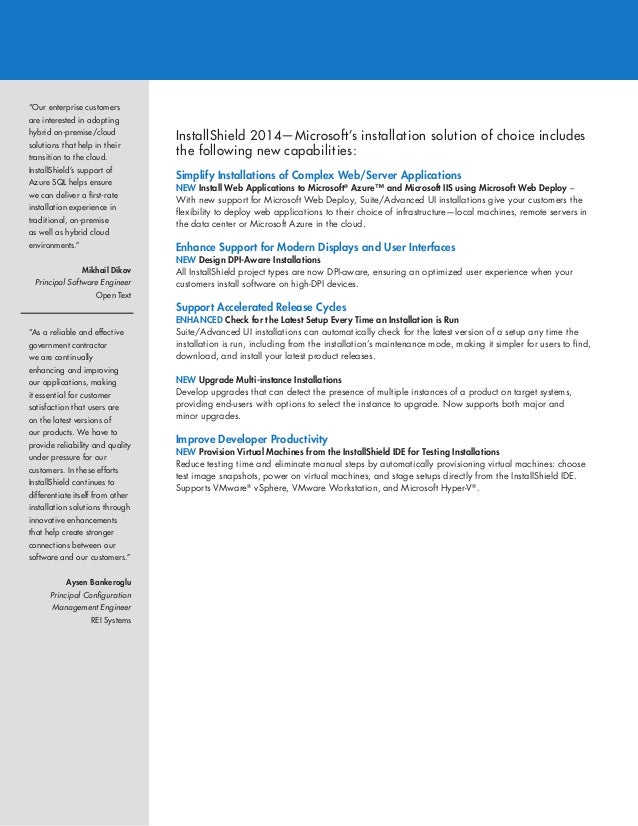 "Our enterprise customers are interested in adopting hybrid on-premise/cloud solutions that help in their transition to the cloud. InstallShield's support of Azure SQL helps ensure we can deliver a first-rate installation experience in traditional, on-premise as well as hybrid cloud environments."

Mikhail Dikov
Principal Software Engineer
Open Text

"As a reliable and effective government contractor we are continually enhancing and improving our applications, making it essential for customer satisfaction that users are on the latest versions of our products. We have to provide reliability and quality under pressure for our customers. In these efforts InstallShield continues to differentiate itself from other installation solutions through innovative enhancements that help create stronger connections between our software and our customers."

Aysen Bankeroglu
Principal Configuration Management Engineer
REI Systems

InstallShield 2014—Microsoft's installation solution of choice includes the following new capabilities:

Simplify Installations of Complex Web/Server Applications
NEW Install Web Applications to Microsoft® Azure™ and Microsoft IIS using Microsoft Web Deploy – With new support for Microsoft Web Deploy, Suite/Advanced UI installations give your customers the flexibility to deploy web applications to their choice of infrastructure—local machines, remote servers in the data center or Microsoft Azure in the cloud.

Enhance Support for Modern Displays and User Interfaces
NEW Design DPI-Aware Installations
All InstallShield project types are now DPI-aware, ensuring an optimized user experience when your customers install software on high-DPI devices.

Support Accelerated Release Cycles
ENHANCED Check for the Latest Setup Every Time an Installation is Run
Suite/Advanced UI installations can automatically check for the latest version of a setup any time the installation is run, including from the installation's maintenance mode, making it simpler for users to find, download, and install your latest product releases.

NEW Upgrade Multi-instance Installations
Develop upgrades that can detect the presence of multiple instances of a product on target systems, providing end-users with options to select the instance to upgrade. Now supports both major and minor upgrades.

Improve Developer Productivity
NEW Provision Virtual Machines from the InstallShield IDE for Testing Installations
Reduce testing time and eliminate manual steps by automatically provisioning virtual machines: choose test image snapshots, power on virtual machines, and stage setups directly from the InstallShield IDE. Supports VMware® vSphere, VMware Workstation, and Microsoft Hyper-V®.